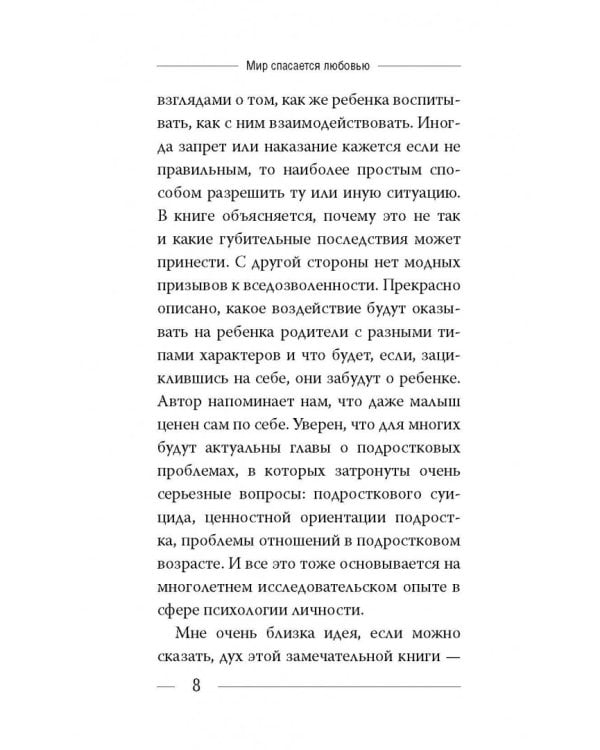 Мир спасается любовью

взглядами о том, как же ребенка воспитывать, как с ним взаимодействовать. Иногда запрет или наказание кажется если не правильным, то наиболее простым способом разрешить ту или иную ситуацию. В книге объясняется, почему это не так и какие губительные последствия может принести. С другой стороны нет модных призывов к вседозволенности. Прекрасно описано, какое воздействие будут оказывать на ребенка родители с разными типами характеров и что будет, если, зациклившись на себе, они забудут о ребенке. Автор напоминает нам, что даже малыш ценен сам по себе. Уверен, что для многих будут актуальны главы о подростковых проблемах, в которых затронуты очень серьезные вопросы: подросткового суицида, ценностной ориентации подростка, проблемы отношений в подростковом возрасте. И все это тоже основывается на многолетнем исследовательском опыте в сфере психологии личности.

Мне очень близка идея, если можно сказать, дух этой замечательной книги —

8